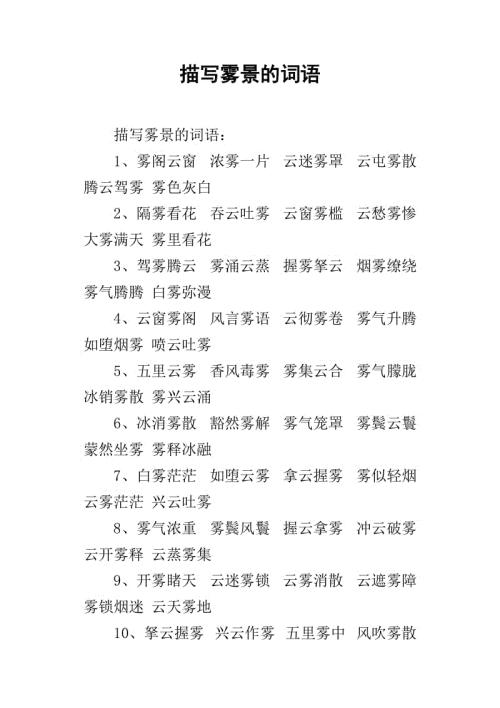 描写雾景的词语

描写雾景的词语：

1、雾阁云窗 浓雾一片 云迷雾罩 云屯雾散 腾云驾雾 雾色灰白

2、隔雾看花 吞云吐雾 云窗雾槛 云愁雾惨 大雾满天 雾里看花

3、驾雾腾云 雾涌云蒸 握雾拏云 烟雾缭绕 雾气腾腾 白雾弥漫

4、云窗雾阁 风言雾语 云彻雾卷 雾气升腾 如堕烟雾 喷云吐雾

5、五里云雾 香风毒雾 雾集云合 雾气朦胧 冰销雾散 雾兴云涌

6、冰消雾散 豁然雾解 雾气笼罩 雾鬓云鬟 蒙然坐雾 雾释冰融

7、白雾茫茫 如堕云雾 拿云握雾 雾似轻烟 云雾茫茫 兴云吐雾

8、雾气浓重 雾鬓风鬟 握云拿雾 冲云破雾 云开雾释 云蒸雾集

9、开雾睹天 云迷雾锁 云雾消散 云遮雾障 雾锁烟迷 云天雾地

10、拏云握雾 兴云作雾 五里雾中 风吹雾散